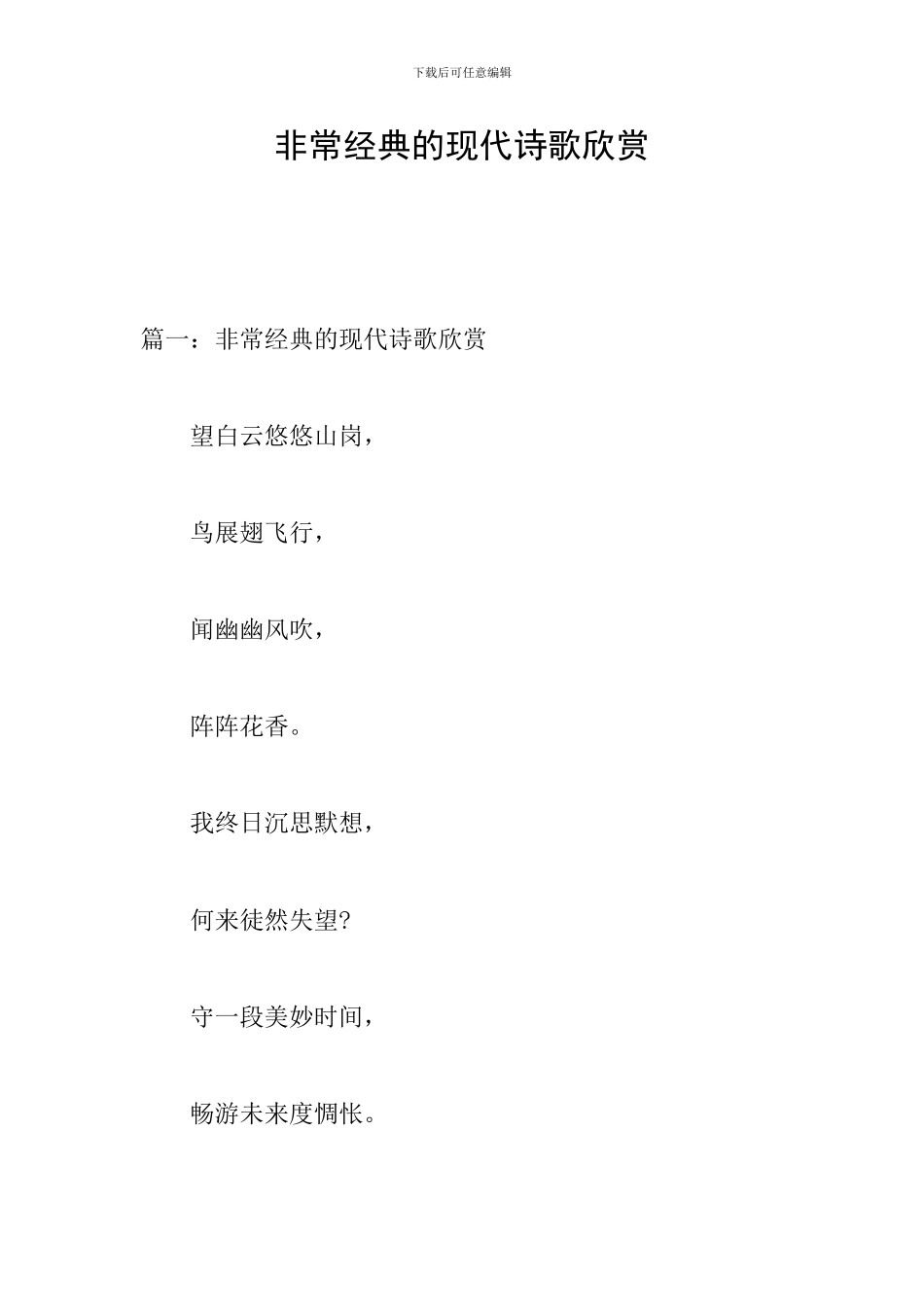 下载后可任意编辑

非常经典的现代诗歌欣赏

篇一：非常经典的现代诗歌欣赏

望白云悠悠山岗，

鸟展翅飞行，

闻幽幽风吹，

阵阵花香。

我终日沉思默想，

何来徒然失望?

守一段美妙时间，

畅游未来度惆怅。